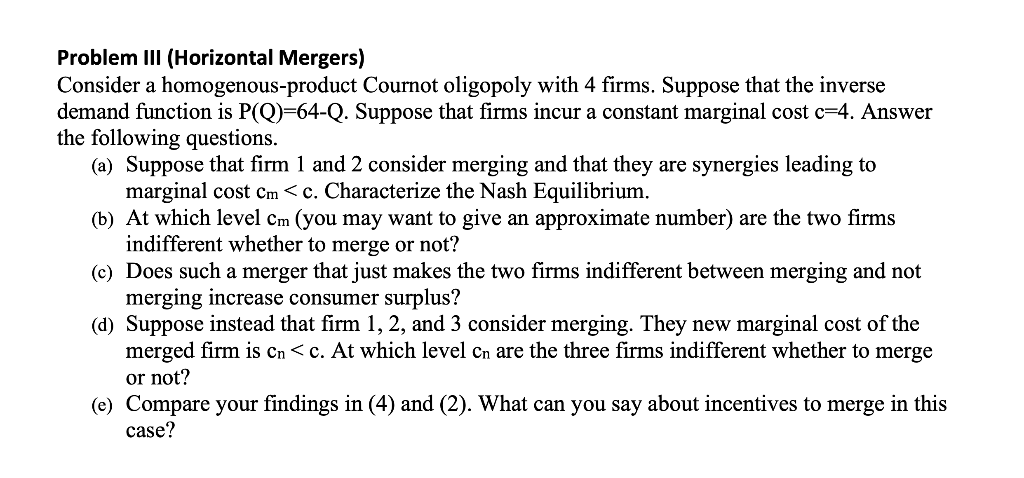 Problem III (Horizontal Mergers)

Consider a homogenous-product Cournot oligopoly with 4 firms. Suppose that the inverse demand function is P(Q)=64-Q. Suppose that firms incur a constant marginal cost c=4. Answer the following questions.

(a) Suppose that firm 1 and 2 consider merging and that they are synergies leading to marginal cost $c_m < c$. Characterize the Nash Equilibrium.

(b) At which level $c_m$ (you may want to give an approximate number) are the two firms indifferent whether to merge or not?

(c) Does such a merger that just makes the two firms indifferent between merging and not merging increase consumer surplus?

(d) Suppose instead that firm 1, 2, and 3 consider merging. They new marginal cost of the merged firm is $c_n < c$. At which level $c_n$ are the three firms indifferent whether to merge or not?

(e) Compare your findings in (4) and (2). What can you say about incentives to merge in this case?